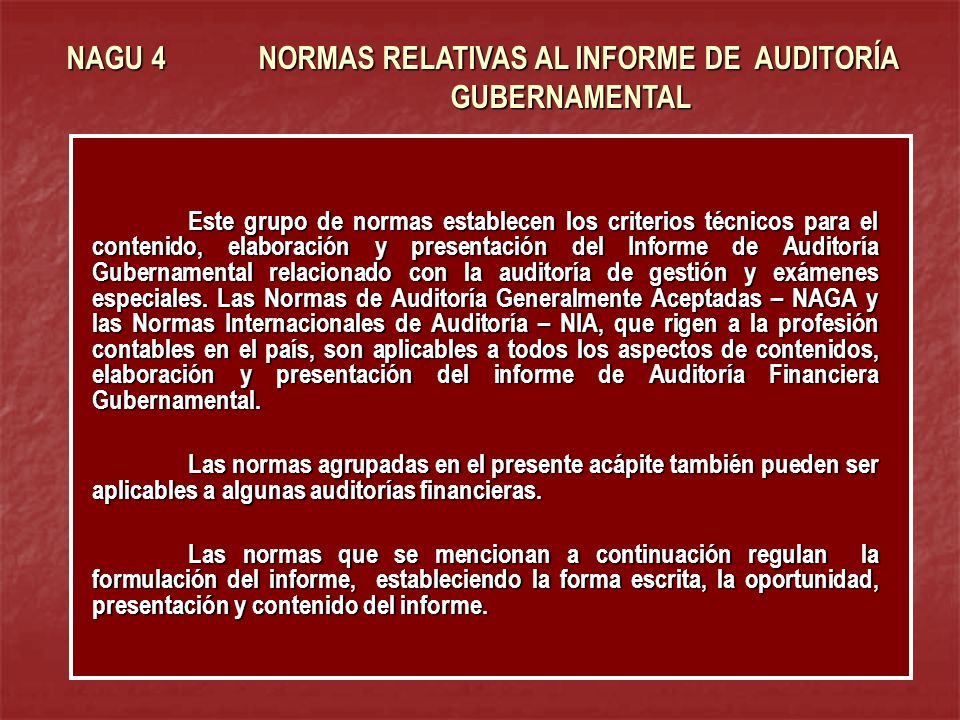 NAGU 4 NORMAS RELATIVAS AL INFORME DE AUDITORÍA GUBERNAMENTAL

Este grupo de normas establecen los criterios técnicos para el contenido, elaboración y presentación del Informe de Auditoría Gubernamental relacionado con la auditoría de gestión y exámenes especiales. Las Normas de Auditoría Generalmente Aceptadas – NAGA y las Normas Internacionales de Auditoría – NIA, que rigen a la profesión contables en el país, son aplicables a todos los aspectos de contenidos, elaboración y presentación del informe de Auditoría Financiera Gubernamental.

Las normas agrupadas en el presente acápite también pueden ser aplicables a algunas auditorías financieras.

Las normas que se mencionan a continuación regulan la formulación del informe, estableciendo la forma escrita, la oportunidad, presentación y contenido del informe.